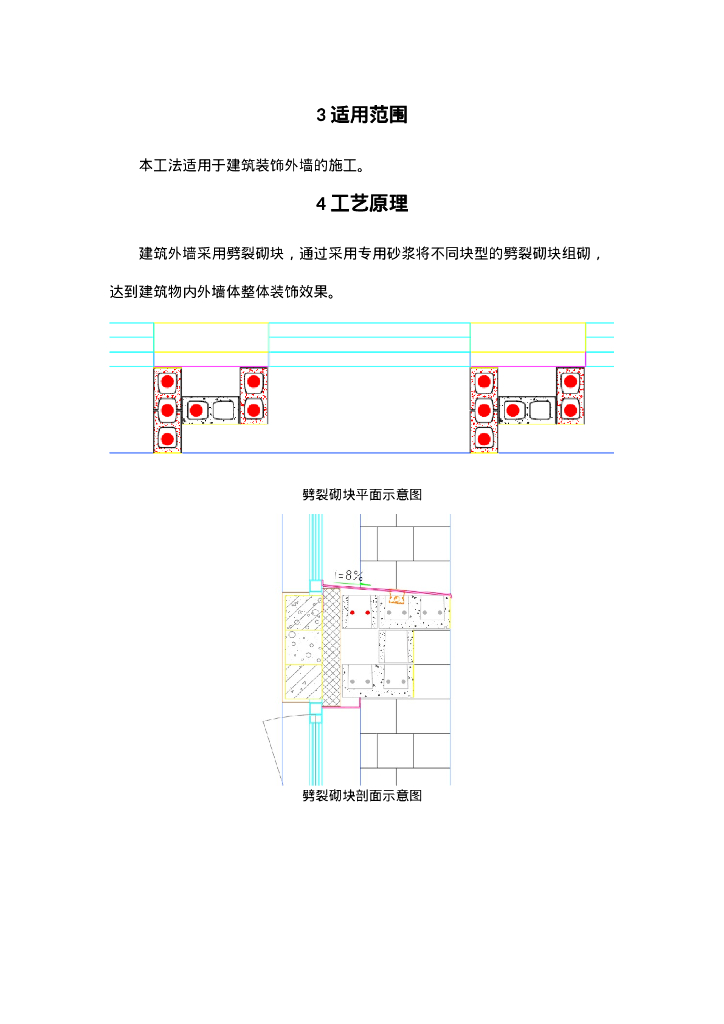 3 适用范围

本工法适用于建筑装饰外墙的施工。

4 工艺原理

建筑外墙采用劈裂砌块，通过采用专用砂浆将不同块型的劈裂砌块组砌，达到建筑物内外墙体整体装饰效果。

劈裂砌块平面示意图

i=8%

劈裂砌块剖面示意图